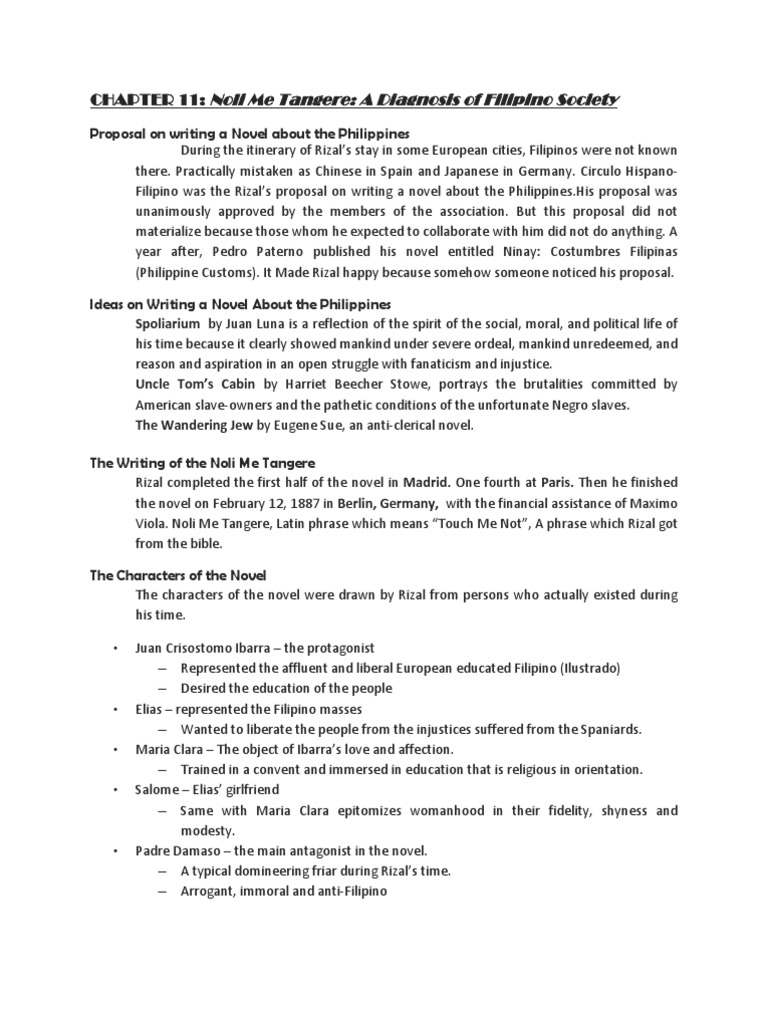 CHAPTER 11: Noli Me Tangere: A Diagnosis of Filipino Society

Proposal on writing a Novel about the Philippines

During the itinerary of Rizal's stay in some European cities, Filipinos were not known there. Practically mistaken as Chinese in Spain and Japanese in Germany. Circulo Hispano-Filipino was the Rizal's proposal on writing a novel about the Philippines.His proposal was unanimously approved by the members of the association. But this proposal did not materialize because those whom he expected to collaborate with him did not do anything. A year after, Pedro Paterno published his novel entitled Ninay: Costumbres Filipinas (Philippine Customs). It Made Rizal happy because somehow someone noticed his proposal.

Ideas on Writing a Novel About the Philippines

Spoliarium by Juan Luna is a reflection of the spirit of the social, moral, and political life of his time because it clearly showed mankind under severe ordeal, mankind unredeemed, and reason and aspiration in an open struggle with fanaticism and injustice.

Uncle Tom's Cabin by Harriet Beecher Stowe, portrays the brutalities committed by American slave-owners and the pathetic conditions of the unfortunate Negro slaves.

The Wandering Jew by Eugene Sue, an anti-clerical novel.

The Writing of the Noli Me Tangere

Rizal completed the first half of the novel in Madrid. One fourth at Paris. Then he finished the novel on February 12, 1887 in Berlin, Germany, with the financial assistance of Maximo Viola. Noli Me Tangere, Latin phrase which means "Touch Me Not", A phrase which Rizal got from the bible.

The Characters of the Novel

The characters of the novel were drawn by Rizal from persons who actually existed during his time.

• Juan Crisostomo Ibarra – the protagonist
– Represented the affluent and liberal European educated Filipino (Ilustrado)
– Desired the education of the people
• Elias – represented the Filipino masses
– Wanted to liberate the people from the injustices suffered from the Spaniards.
• Maria Clara – The object of Ibarra's love and affection.
– Trained in a convent and immersed in education that is religious in orientation.
• Salome – Elias' girlfriend
– Same with Maria Clara epitomizes womanhood in their fidelity, shyness and modesty.
• Padre Damaso – the main antagonist in the novel.
– A typical domineering friar during Rizal's time.
– Arrogant, immoral and anti-Filipino